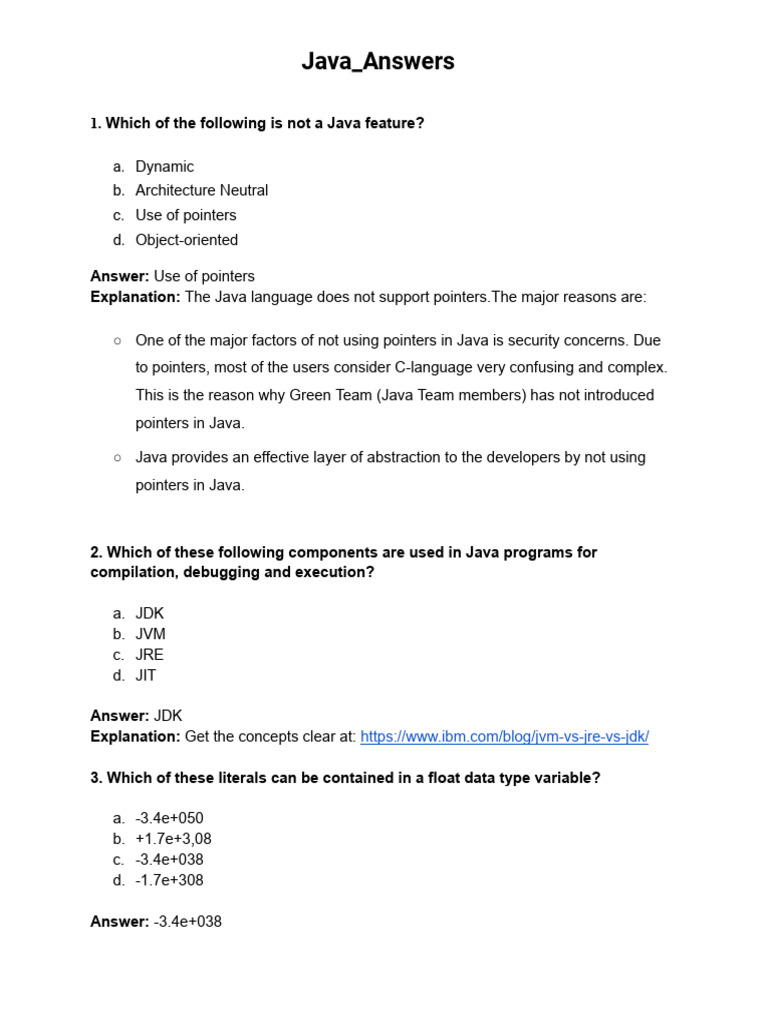 Java_Answers

1. Which of the following is not a Java feature?

a. Dynamic
b. Architecture Neutral
c. Use of pointers
d. Object-oriented

Answer: Use of pointers
Explanation: The Java language does not support pointers.The major reasons are:

○ One of the major factors of not using pointers in Java is security concerns. Due to pointers, most of the users consider C-language very confusing and complex. This is the reason why Green Team (Java Team members) has not introduced pointers in Java.

○ Java provides an effective layer of abstraction to the developers by not using pointers in Java.

2. Which of these following components are used in Java programs for compilation, debugging and execution?

a. JDK
b. JVM
c. JRE
d. JIT

Answer: JDK
Explanation: Get the concepts clear at: https://www.ibm.com/blog/jvm-vs-jre-vs-jdk/

3. Which of these literals can be contained in a float data type variable?

a. -3.4e+050
b. +1.7e+3,08
c. -3.4e+038
d. -1.7e+308

Answer: -3.4e+038